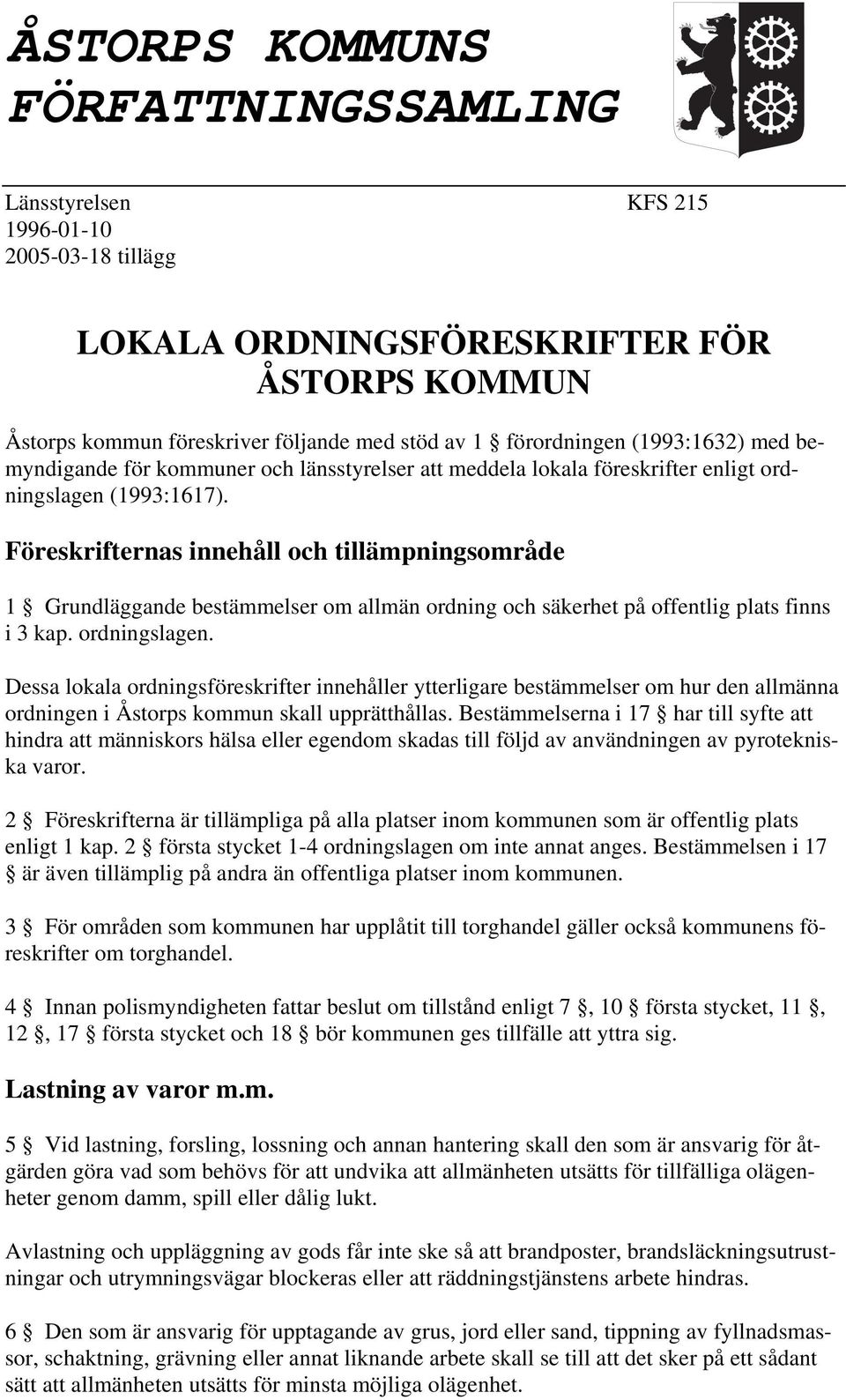 ÅSTORPS KOMMUNS FÖRFATTNINGSSAMLING

Länsstyrelsen
1996-01-10
2005-03-18 tillägg

KFS 215

LOKALA ORDNINGSFÖRESKRIFTER FÖR ÅSTORPS KOMMUN

Åstorps kommun föreskriver följande med stöd av 1 § förordningen (1993:1632) med bemyndigande för kommuner och länsstyrelser att meddela lokala föreskrifter enligt ordningslagen (1993:1617).

Föreskrifternas innehåll och tillämpningsområde

1 § Grundläggande bestämmelser om allmän ordning och säkerhet på offentlig plats finns i 3 kap. ordningslagen.

Dessa lokala ordningsföreskrifter innehåller ytterligare bestämmelser om hur den allmänna ordningen i Åstorps kommun skall upprätthållas. Bestämmelserna i 17 § har till syfte att hindra att människors hälsa eller egendom skadas till följd av användningen av pyrotekniska varor.

2 § Föreskrifterna är tillämpliga på alla platser inom kommunen som är offentlig plats enligt 1 kap. 2 § första stycket 1-4 ordningslagen om inte annat anges. Bestämmelsen i 17 § är även tillämplig på andra än offentliga platser inom kommunen.

3 § För områden som kommunen har upplåtit till torghandel gäller också kommunens föreskrifter om torghandel.

4 § Innan polismyndigheten fattar beslut om tillstånd enligt 7 §, 10 § första stycket, 11 §, 12 §, 17 § första stycket och 18 § bör kommunen ges tillfälle att yttra sig.

Lastning av varor m.m.

5 § Vid lastning, forsling, lossning och annan hantering skall den som är ansvarig för åtgärden göra vad som behövs för att undvika att allmänheten utsätts för tillfälliga olägenheter genom damm, spill eller dålig lukt.

Avlastning och uppläggning av gods får inte ske så att brandposter, brandsläckningsutrustningar och utrymningsvägar blockeras eller att räddningstjänstens arbete hindras.

6 § Den som är ansvarig för upptagande av grus, jord eller sand, tippning av fyllnadsmassor, schaktning, grävning eller annat liknande arbete skall se till att det sker på ett sådant sätt att allmänheten utsätts för minsta möjliga olägenhet.